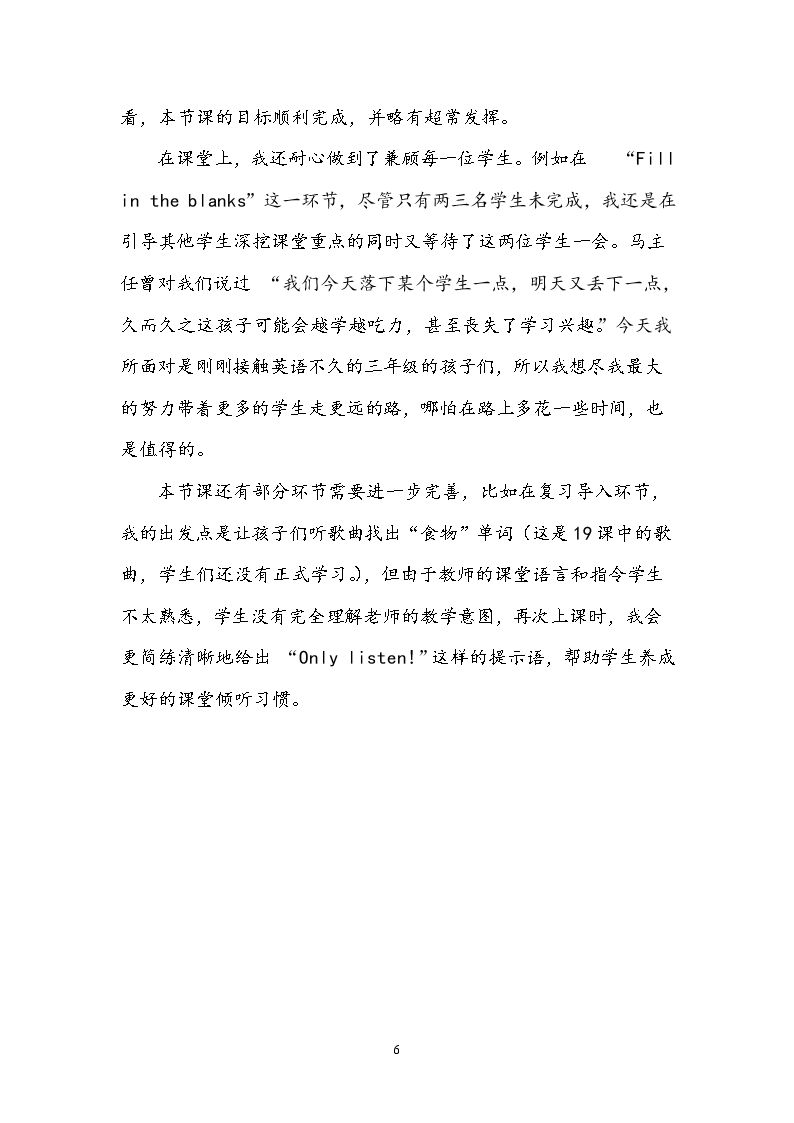 看，本节课的目标顺利完成，并略有超常发挥。

在课堂上，我还耐心做到了兼顾每一位学生。例如在“Fill in the blanks”这一环节，尽管只有两三名学生未完成，我还是在引导其他学生深挖课堂重点的同时又等待了这两位学生一会。马主任曾对我们说过“我们今天落下某个学生一点，明天又丢下一点，久而久之这孩子可能会越学越吃力，甚至丧失了学习兴趣。”今天我所面对是刚刚接触英语不久的三年级的孩子们，所以我想尽我最大的努力带着更多的学生走更远的路，哪怕在路上多花一些时间，也是值得的。

本节课还有部分环节需要进一步完善，比如在复习导入环节，我的出发点是让孩子们听歌曲找出“食物”单词（这是19课中的歌曲，学生们还没有正式学习。），但由于教师的课堂语言和指令学生不太熟悉，学生没有完全理解老师的教学意图，再次上课时，我会更简练清晰地给出“Only listen!”这样的提示语，帮助学生养成更好的课堂倾听习惯。

6